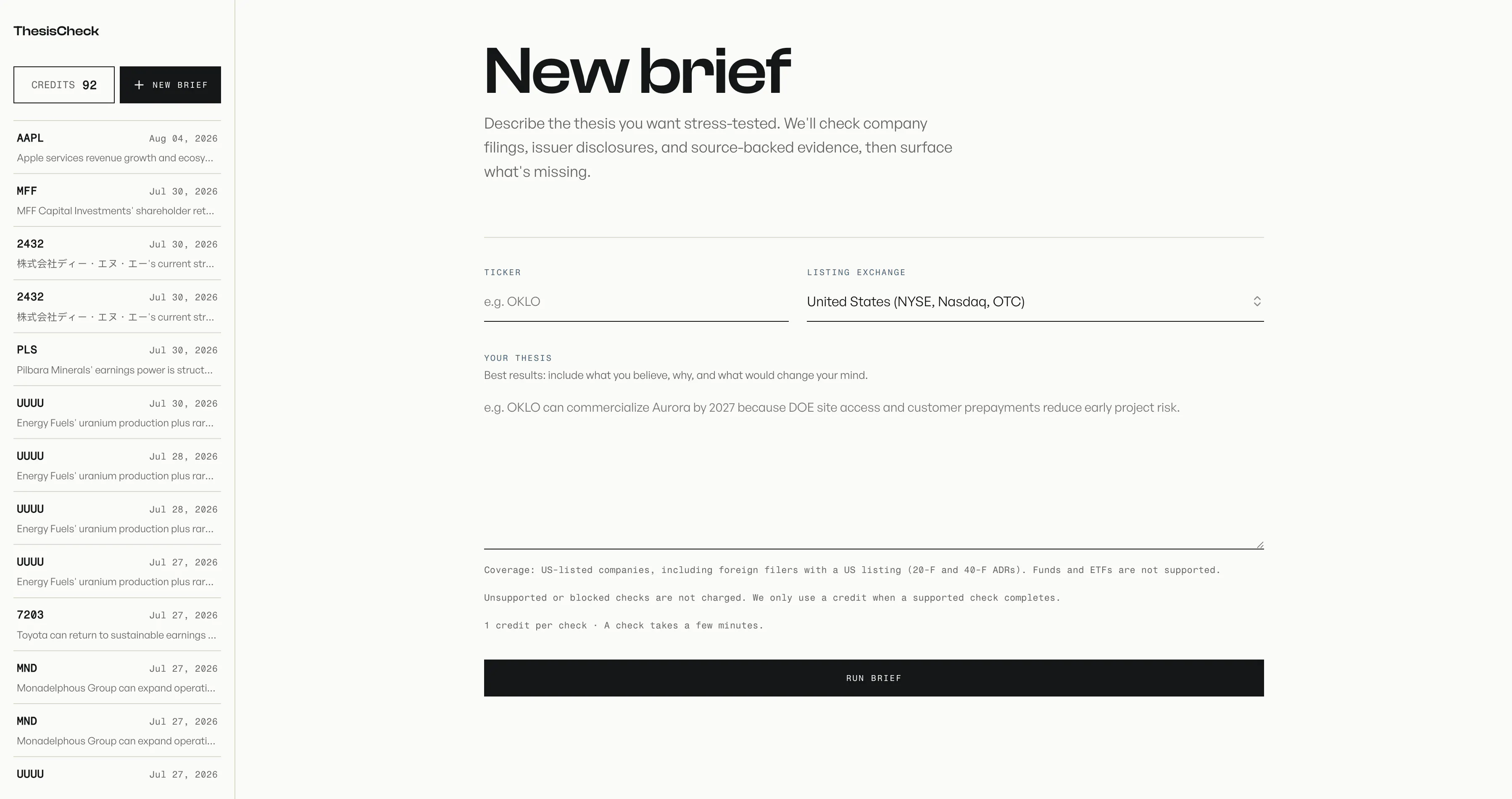 ThesisCheck

CREDITS 92

+ NEW BRIEF

AAPL Aug 04, 2026
Apple services revenue growth and ecosy...

MFF Jul 30, 2026
MFF Capital Investments' shareholder ret...

2432 Jul 30, 2026
株式会社ディー・エヌ・エー's current str...

2432 Jul 30, 2026
株式会社ディー・エヌ・エー's current str...

PLS Jul 30, 2026
Pilbara Minerals' earnings power is struct...

UUUU Jul 30, 2026
Energy Fuels' uranium production plus rar...

UUUU Jul 28, 2026
Energy Fuels' uranium production plus rar...

UUUU Jul 28, 2026
Energy Fuels' uranium production plus rar...

UUUU Jul 27, 2026
Energy Fuels' uranium production plus rar...

7203 Jul 27, 2026
Toyota can return to sustainable earnings ...

MND Jul 27, 2026
Monadelphous Group can expand operati...

MND Jul 27, 2026
Monadelphous Group can expand operati...

UUUU Jul 27, 2026

New brief

Describe the thesis you want stress-tested. We'll check company filings, issuer disclosures, and source-backed evidence, then surface what's missing.

TICKER
e.g. OKLO

LISTING EXCHANGE
United States (NYSE, Nasdaq, OTC)

YOUR THESIS
Best results: include what you believe, why, and what would change your mind.

e.g. OKLO can commercialize Aurora by 2027 because DOE site access and customer prepayments reduce early project risk.

Coverage: US-listed companies, including foreign filers with a US listing (20-F and 40-F ADRs). Funds and ETFs are not supported.

Unsupported or blocked checks are not charged. We only use a credit when a supported check completes.

1 credit per check · A check takes a few minutes.

RUN BRIEF